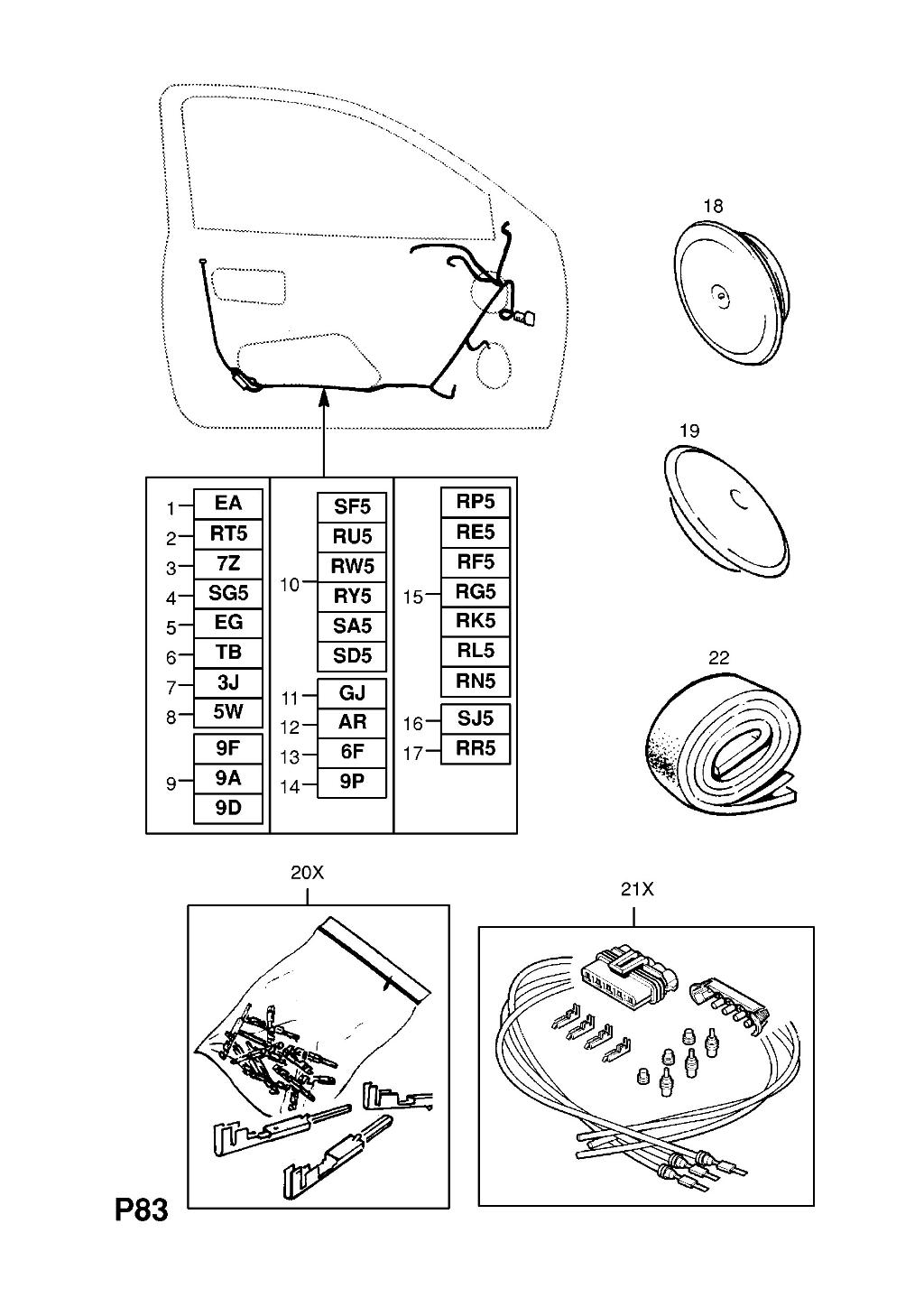 18

19

22

1 EA
2 RT5
3 7Z
4 SG5
5 EG
6 TB
7 3J
8 5W
9 9F
9A
9D

10 SF5
RU5
RW5
RY5
SA5
SD5
11 GJ
12 AR
13 6F
14 9P

15 RP5
RE5
RF5
RG5
RK5
RL5
RN5
16 SJ5
17 RR5

20X

21X

P83